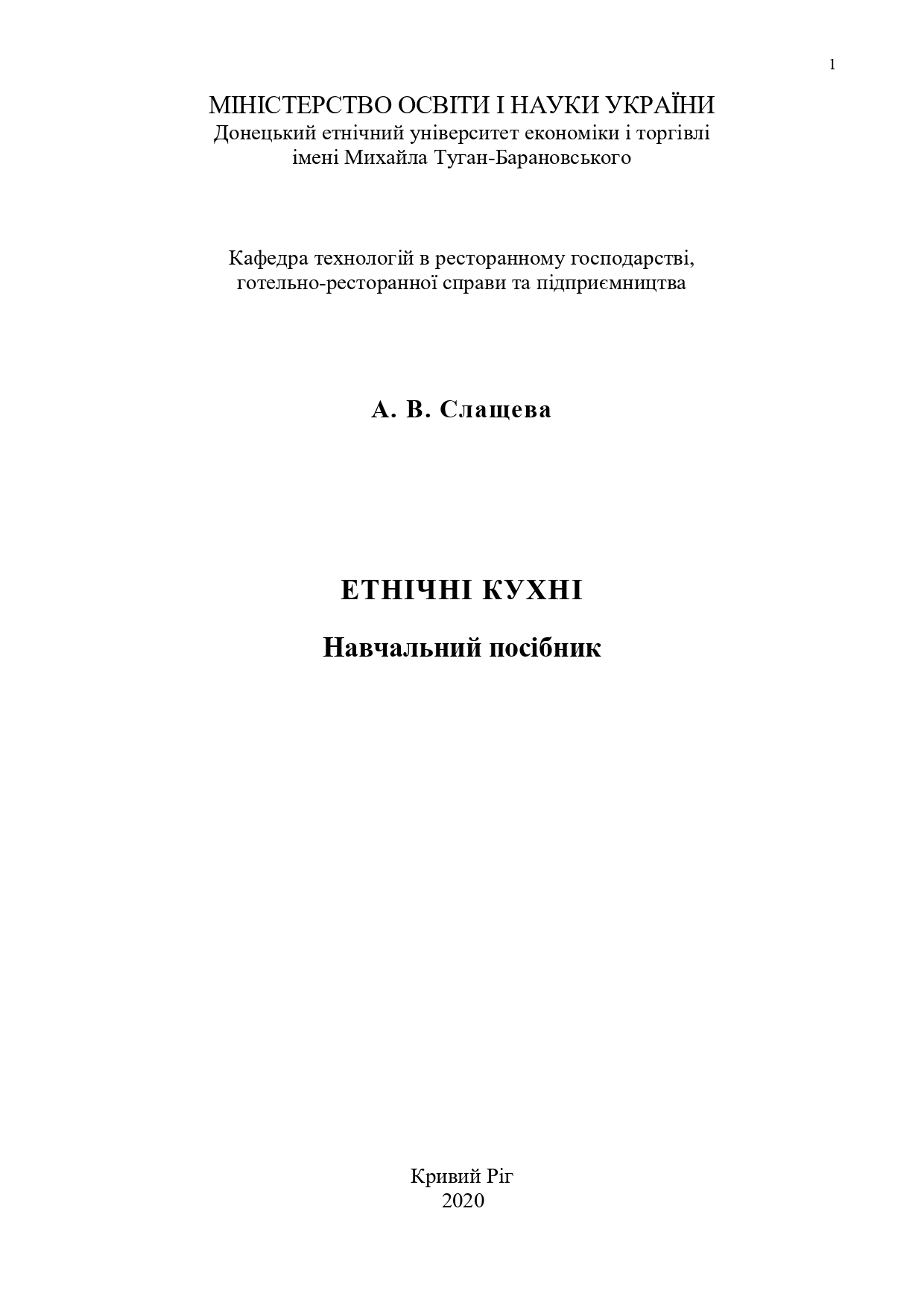 1

МІНІСТЕРСТВО ОСВІТИ І НАУКИ УКРАЇНИ
Донецький етнічний університет економіки і торгівлі імені Михайла Туган-Барановського

Кафедра технологій в ресторанному господарстві, готельно-ресторанної справи та підприємництва

А. В. Слащева

ЕТНІЧНІ КУХНІ

Навчальний посібник

Кривий Ріг
2020